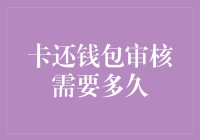 卡还钱包审核需要多久